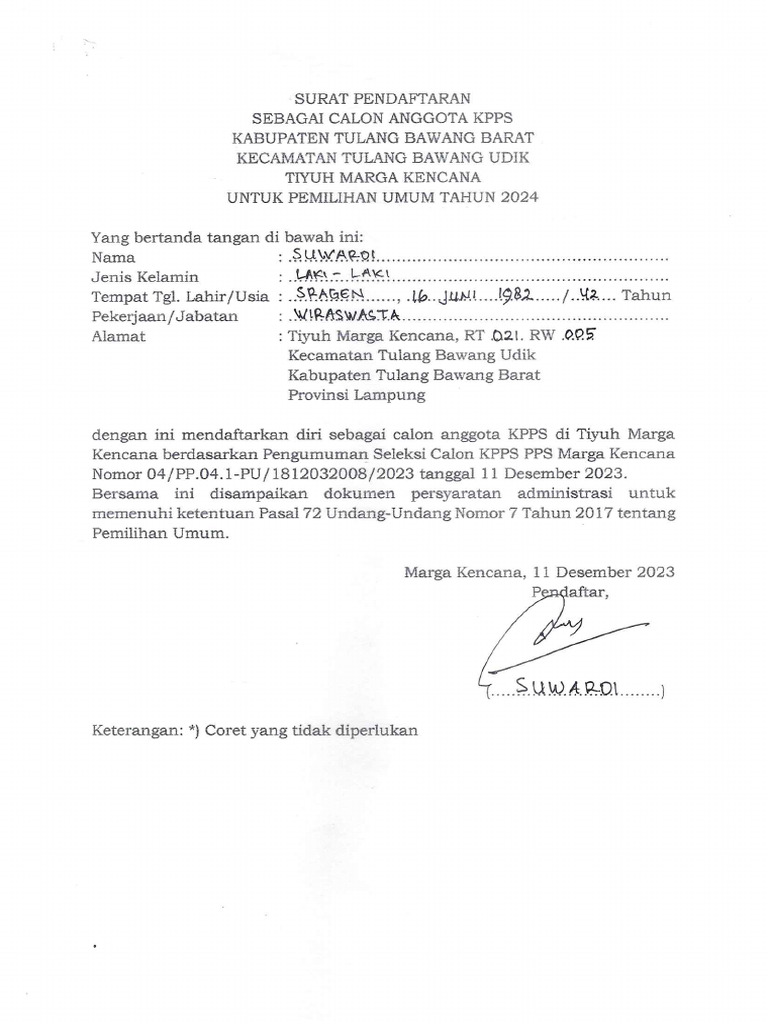 SURAT PENDAFTARAN
SEBAGAI CALON ANGGOTA KPPS
KABUPATEN TULANG BAWANG BARAT
KECAMATAN TULANG BAWANG UDIK
TIYUH MARGA KENCANA
UNTUK PEMILIHAN UMUM TAHUN 2024

Yang bertanda tangan di bawah ini:
Nama : SUWARDI
Jenis Kelamin : LAKI - LAKI
Tempat Tgl. Lahir/Usia : SRAGEN, 16 JUNI 1982 / 42 Tahun
Pekerjaan/Jabatan : WIRASWASTA
Alamat : Tiyuh Marga Kencana, RT 021. RW 005
Kecamatan Tulang Bawang Udik
Kabupaten Tulang Bawang Barat
Provinsi Lampung

dengan ini mendaftarkan diri sebagai calon anggota KPPS di Tiyuh Marga Kencana berdasarkan Pengumuman Seleksi Calon KPPS PPS Marga Kencana Nomor 04/PP.04.1-PU/1812032008/2023 tanggal 11 Desember 2023.
Bersama ini disampaikan dokumen persyaratan administrasi untuk memenuhi ketentuan Pasal 72 Undang-Undang Nomor 7 Tahun 2017 tentang Pemilihan Umum.

Marga Kencana, 11 Desember 2023
Pendaftar,

(SUWARDI)

Keterangan: *) Coret yang tidak diperlukan